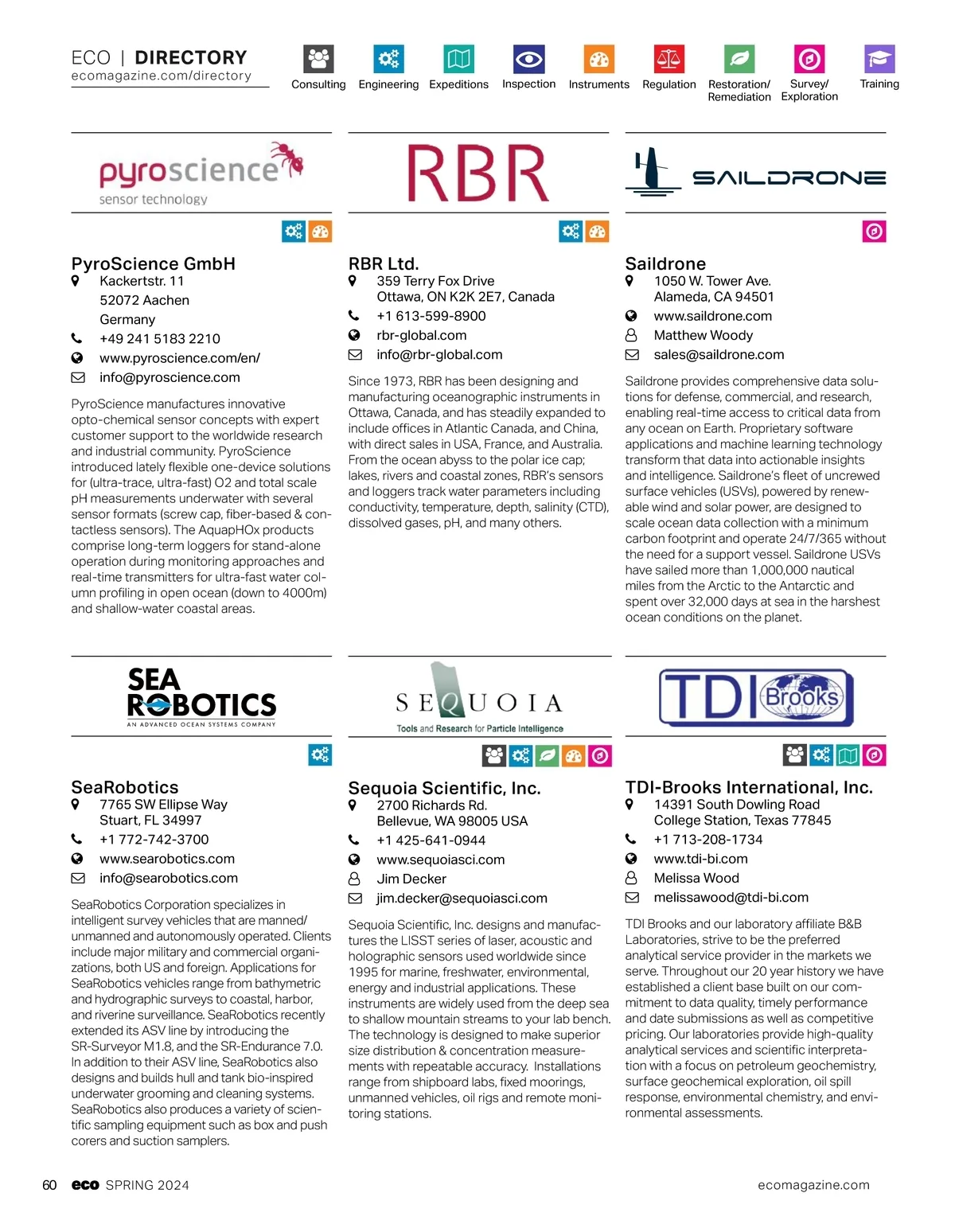 ECO | DIRECTORY
ecomagazine.com/directory

Consulting Engineering Expeditions Inspection Instruments Regulation Restoration/ Remediation Survey/ Exploration Training

pyroscience
sensor technology

PyroScience GmbH
Kackertstr. 11
52072 Aachen
Germany
+49 241 5183 2210
www.pyroscience.com/en/
info@pyroscience.com

PyroScience manufactures innovative opto-chemical sensor concepts with expert customer support to the worldwide research and industrial community. PyroScience introduced lately flexible one-device solutions for (ultra-trace, ultra-fast) O2 and total scale pH measurements underwater with several sensor formats (screw cap, fiber-based & contactless sensors). The AquapHOx products comprise long-term loggers for stand-alone operation during monitoring approaches and real-time transmitters for ultra-fast water column profiling in open ocean (down to 4000m) and shallow-water coastal areas.

RBR

RBR Ltd.
359 Terry Fox Drive
Ottawa, ON K2K 2E7, Canada
+1 613-599-8900
rbr-global.com
info@rbr-global.com

Since 1973, RBR has been designing and manufacturing oceanographic instruments in Ottawa, Canada, and has steadily expanded to include offices in Atlantic Canada, and China, with direct sales in USA, France, and Australia. From the ocean abyss to the polar ice cap; lakes, rivers and coastal zones, RBR's sensors and loggers track water parameters including conductivity, temperature, depth, salinity (CTD), dissolved gases, pH, and many others.

SAILDRONE

Saildrone
1050 W. Tower Ave.
Alameda, CA 94501
www.saildrone.com
Matthew Woody
sales@saildrone.com

Saildrone provides comprehensive data solutions for defense, commercial, and research, enabling real-time access to critical data from any ocean on Earth. Proprietary software applications and machine learning technology transform that data into actionable insights and intelligence. Saildrone's fleet of uncrewed surface vehicles (USVs), powered by renewable wind and solar power, are designed to scale ocean data collection with a minimum carbon footprint and operate 24/7/365 without the need for a support vessel. Saildrone USVs have sailed more than 1,000,000 nautical miles from the Arctic to the Antarctic and spent over 32,000 days at sea in the harshest ocean conditions on the planet.

SEA ROBOTICS
AN ADVANCED OCEAN SYSTEMS COMPANY

SeaRobotics
7765 SW Ellipse Way
Stuart, FL 34997
+1 772-742-3700
www.searobotics.com
info@searobotics.com

SeaRobotics Corporation specializes in intelligent survey vehicles that are manned/ unmanned and autonomously operated. Clients include major military and commercial organizations, both US and foreign. Applications for SeaRobotics vehicles range from bathymetric and hydrographic surveys to coastal, harbor, and riverine surveillance. SeaRobotics recently extended its ASV line by introducing the SR-Surveyor M1.8, and the SR-Endurance 7.0. In addition to their ASV line, SeaRobotics also designs and builds hull and tank bio-inspired underwater grooming and cleaning systems. SeaRobotics also produces a variety of scientific sampling equipment such as box and push corers and suction samplers.

SEQUOIA
Tools and Research for Particle Intelligence

Sequoia Scientific, Inc.
2700 Richards Rd.
Bellevue, WA 98005 USA
+1 425-641-0944
www.sequoiasci.com
Jim Decker
jim.decker@sequoiasci.com

Sequoia Scientific, Inc. designs and manufactures the LISST series of laser, acoustic and holographic sensors used worldwide since 1995 for marine, freshwater, environmental, energy and industrial applications. These instruments are widely used from the deep sea to shallow mountain streams to your lab bench. The technology is designed to make superior size distribution & concentration measurements with repeatable accuracy. Installations range from shipboard labs, fixed moorings, unmanned vehicles, oil rigs and remote monitoring stations.

TDI Brooks

TDI-Brooks International, Inc.
14391 South Dowling Road
College Station, Texas 77845
+1 713-208-1734
www.tdi-bi.com
Melissa Wood
melissawood@tdi-bi.com

TDI Brooks and our laboratory affiliate B&B Laboratories, strive to be the preferred analytical service provider in the markets we serve. Throughout our 20 year history we have established a client base built on our commitment to data quality, timely performance and date submissions as well as competitive pricing. Our laboratories provide high-quality analytical services and scientific interpretation with a focus on petroleum geochemistry, surface geochemical exploration, oil spill response, environmental chemistry, and environmental assessments.

60 eco SPRING 2024
ecomagazine.com